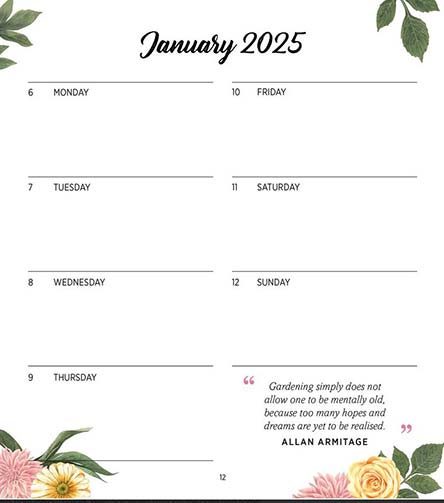 January 2025

6 MONDAY

7 TUESDAY

8 WEDNESDAY

9 THURSDAY

10 FRIDAY

11 SATURDAY

12 SUNDAY

“ Gardening simply does not allow one to be mentally old, because too many hopes and dreams are yet to be realised. ”

ALLAN ARMITAGE

12